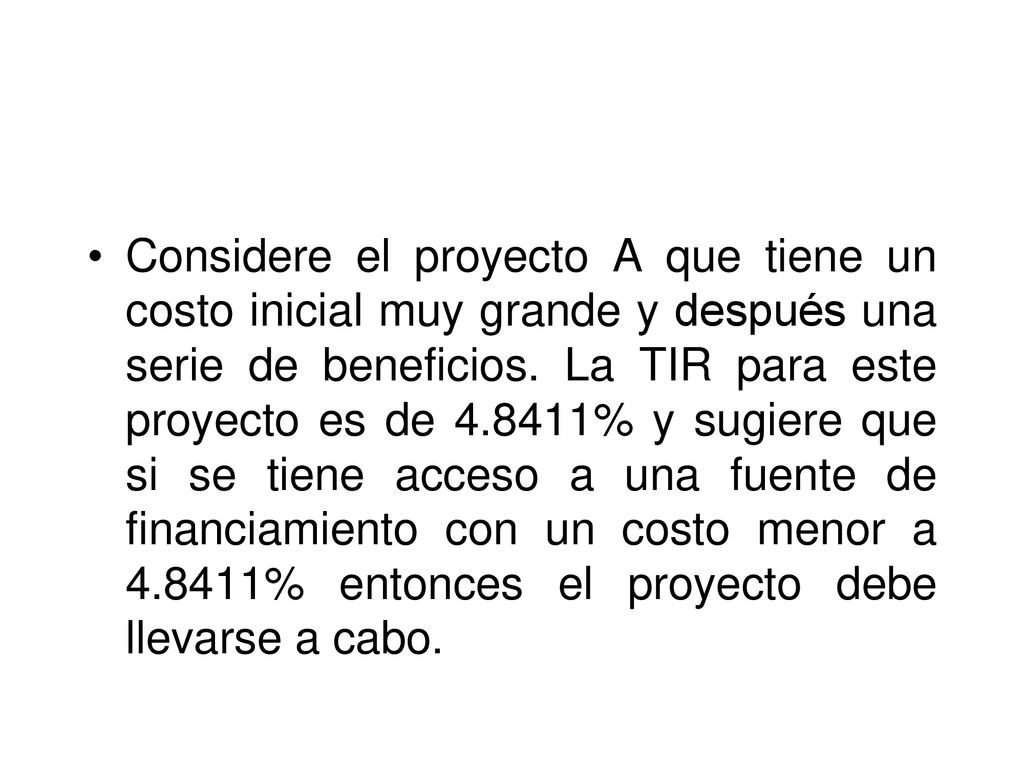 • Considere el proyecto A que tiene un costo inicial muy grande y después una serie de beneficios. La TIR para este proyecto es de 4.8411% y sugiere que si se tiene acceso a una fuente de financiamiento con un costo menor a 4.8411% entonces el proyecto debe llevarse a cabo.